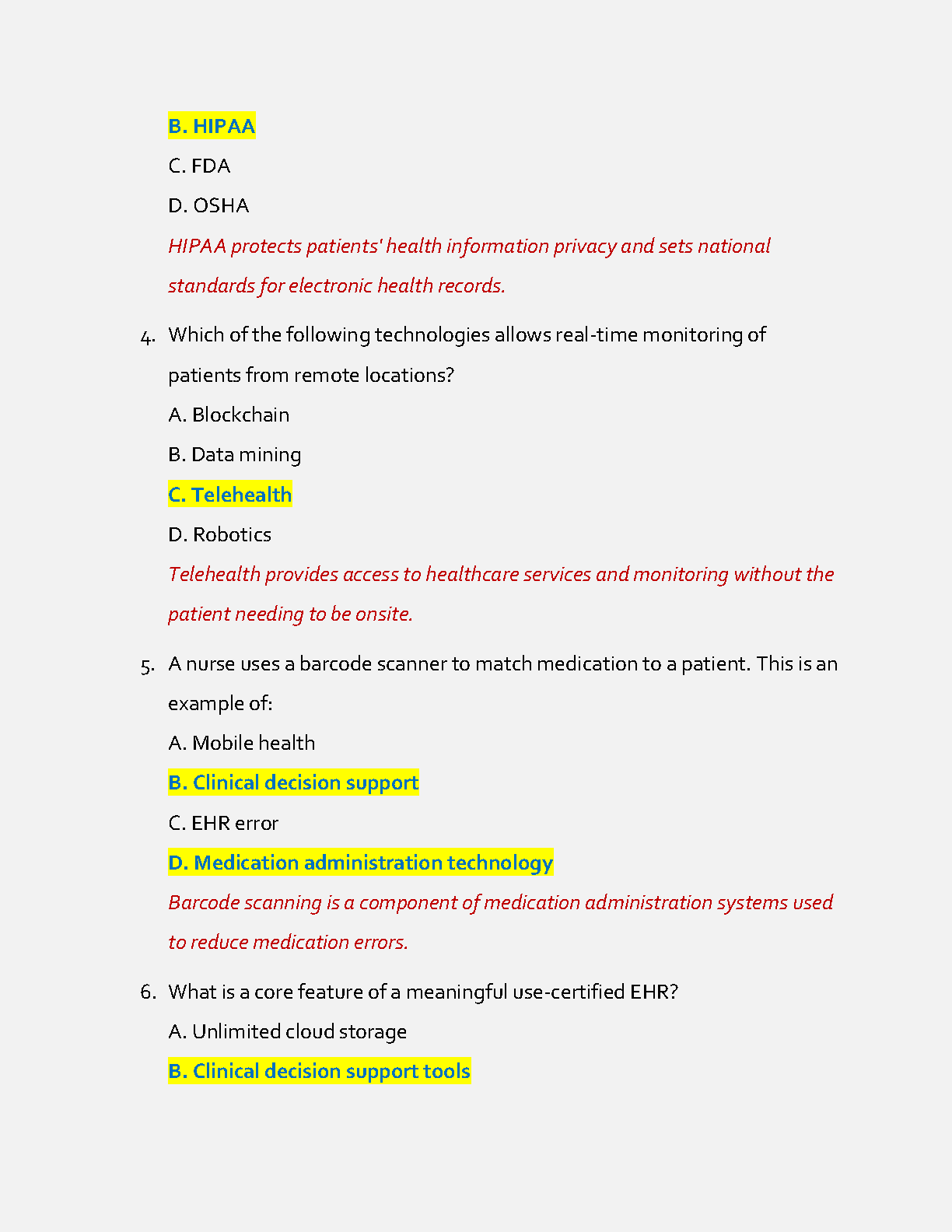 B. HIPAA

C. FDA

D. OSHA

HIPAA protects patients' health information privacy and sets national standards for electronic health records.

4. Which of the following technologies allows real-time monitoring of patients from remote locations?

A. Blockchain

B. Data mining

C. Telehealth

D. Robotics

Telehealth provides access to healthcare services and monitoring without the patient needing to be onsite.

5. A nurse uses a barcode scanner to match medication to a patient. This is an example of:

A. Mobile health

B. Clinical decision support

C. EHR error

D. Medication administration technology

Barcode scanning is a component of medication administration systems used to reduce medication errors.

6. What is a core feature of a meaningful use-certified EHR?

A. Unlimited cloud storage

B. Clinical decision support tools